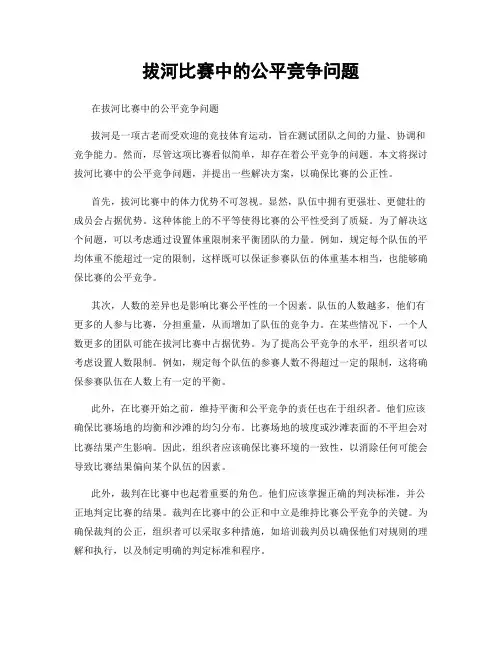 拔河比赛中的公平竞争问题

在拔河比赛中的公平竞争问题

拔河是一项古老而受欢迎的竞技体育运动，旨在测试团队之间的力量、协调和竞争能力。然而，尽管这项比赛看似简单，却存在着公平竞争的问题。本文将探讨拔河比赛中的公平竞争问题，并提出一些解决方案，以确保比赛的公正性。

首先，拔河比赛中的体力优势不可忽视。显然，队伍中拥有更强壮、更健壮的成员会占据优势。这种体能上的不平等使得比赛的公平性受到了质疑。为了解决这个问题，可以考虑通过设置体重限制来平衡团队的力量。例如，规定每个队伍的平均体重不能超过一定的限制，这样既可以保证参赛队伍的体重基本相当，也能够确保比赛的公平竞争。

其次，人数的差异也是影响比赛公平性的一个因素。队伍的人数越多，他们有更多的人参与比赛，分担重量，从而增加了队伍的竞争力。在某些情况下，一个人数更多的团队可能在拔河比赛中占据优势。为了提高公平竞争的水平，组织者可以考虑设置人数限制。例如，规定每个队伍的参赛人数不得超过一定的限制，这将确保参赛队伍在人数上有一定的平衡。

此外，在比赛开始之前，维持平衡和公平竞争的责任也在于组织者。他们应该确保比赛场地的均衡和沙滩的均匀分布。比赛场地的坡度或沙滩表面的不平坦会对比赛结果产生影响。因此，组织者应该确保比赛环境的一致性，以消除任何可能会导致比赛结果偏向某个队伍的因素。

此外，裁判在比赛中也起着重要的角色。他们应该掌握正确的判决标准，并公正地判定比赛的结果。裁判在比赛中的公正和中立是维持比赛公平竞争的关键。为确保裁判的公正，组织者可以采取多种措施，如培训裁判员以确保他们对规则的理解和执行，以及制定明确的判定标准和程序。